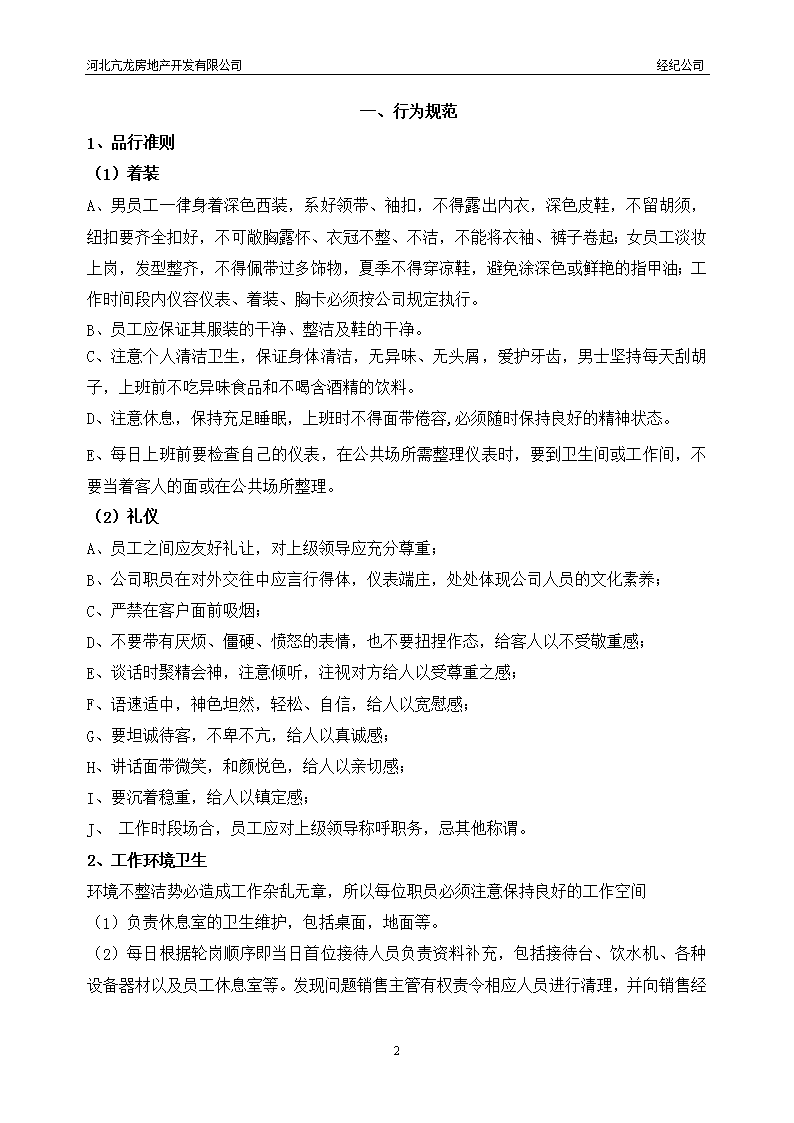 河北亢龙房地产开发有限公司

经纪公司

一、行为规范

1、品行准则

（1）着装

A、男员工一律身着深色西装，系好领带、袖扣，不得露出内衣，深色皮鞋，不留胡须，纽扣要齐全扣好，不可敞胸露怀、衣冠不整、不洁，不能将衣袖、裤子卷起；女员工淡妆上岗，发型整齐，不得佩带过多饰物，夏季不得穿凉鞋，避免涂深色或鲜艳的指甲油；工作时间段内仪容仪表、着装、胸卡必须按公司规定执行。

B、员工应保证其服装的干净、整洁及鞋的干净。

C、注意个人清洁卫生，保证身体清洁，无异味、无头屑，爱护牙齿，男士坚持每天刮胡子，上班前不吃异味食品和不喝含酒精的饮料。

D、注意休息，保持充足睡眠，上班时不得面带倦容,必须随时保持良好的精神状态。

E、每日上班前要检查自己的仪表，在公共场所需整理仪表时，要到卫生间或工作间，不要当着客人的面或在公共场所整理。

（2）礼仪

A、员工之间应友好礼让，对上级领导应充分尊重；

B、公司职员在对外交往中应言行得体，仪表端庄，处处体现公司人员的文化素养；

C、严禁在客户面前吸烟；

D、不要带有厌烦、僵硬、愤怒的表情，也不要扭捏作态，给客人以不受敬重感；

E、谈话时聚精会神，注意倾听，注视对方给人以受尊重之感；

F、语速适中，神色坦然，轻松、自信，给人以宽慰感；

G、要坦诚待客，不卑不亢，给人以真诚感；

H、讲话面带微笑，和颜悦色，给人以亲切感；

I、要沉着稳重，给人以镇定感；

J、 工作时段场合，员工应对上级领导称呼职务，忌其他称谓。

2、工作环境卫生

环境不整洁势必造成工作杂乱无章，所以每位职员必须注意保持良好的工作空间

（1）负责休息室的卫生维护，包括桌面，地面等。

（2）每日根据轮岗顺序即当日首位接待人员负责资料补充，包括接待台、饮水机、各种设备器材以及员工休息室等。发现问题销售主管有权责令相应人员进行清理，并向销售经

2